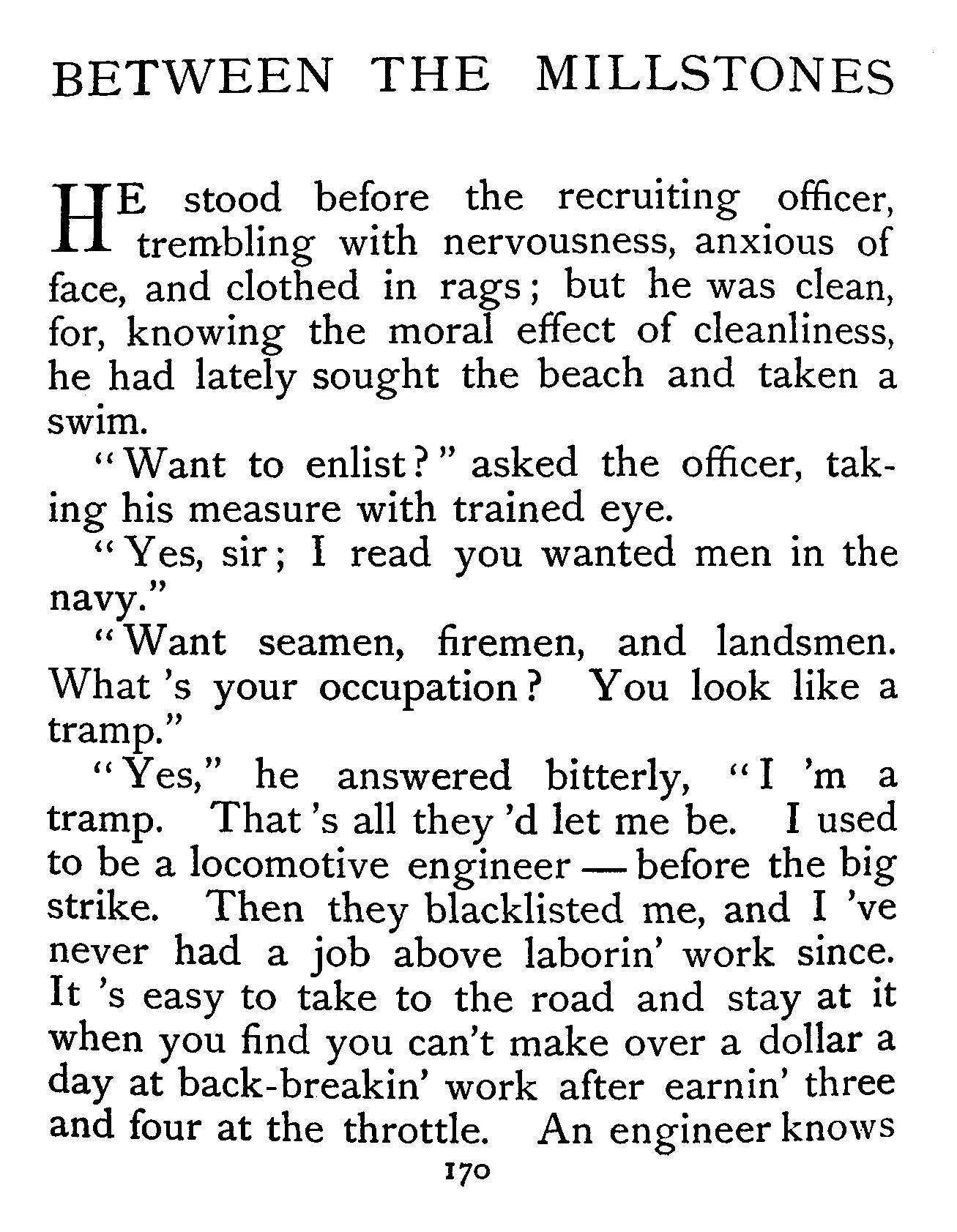 BETWEEN THE MILLSTONES

HE stood before the recruiting officer, trembling with nervousness, anxious of face, and clothed in rags; but he was clean, for, knowing the moral effect of cleanliness, he had lately sought the beach and taken a swim.

"Want to enlist?" asked the officer, taking his measure with trained eye.

"Yes, sir; I read you wanted men in the navy."

"Want seamen, firemen, and landsmen. What 's your occupation? You look like a tramp."

"Yes," he answered bitterly, "I 'm a tramp. That 's all they 'd let me be. I used to be a locomotive engineer — before the big strike. Then they blacklisted me, and I 've never had a job above laborin' work since. It 's easy to take to the road and stay at it when you find you can't make over a dollar a day at back-breakin' work after earnin' three and four at the throttle. An engineer knows

170